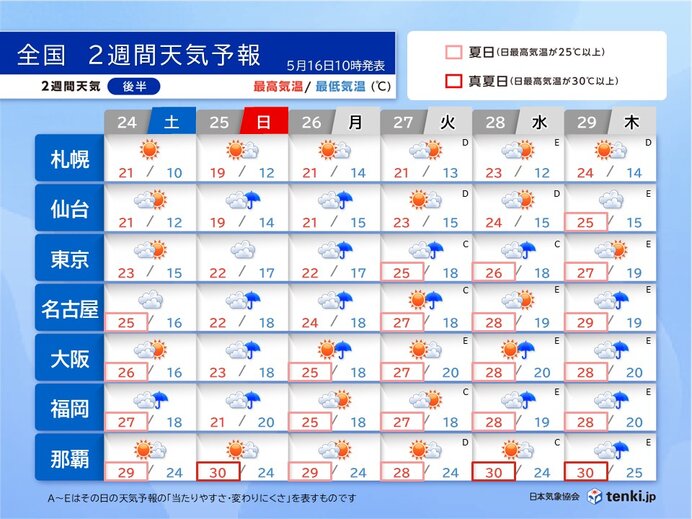 全国　2週間天気予報

5月16日10時発表

2週間天気　後半

最高気温/ 最低気温 (℃)

夏日 (日最高気温が25℃以上)

真夏日 (日最高気温が30℃以上)

| | 24 土 | 25 日 | 26 月 | 27 火 | 28 水 | 29 木 |
|---|---|---|---|---|---|---|
| 札幌 | 21 / 10 | 19 / 12 | 21 / 14 | D 21 / 13 | E 23 / 12 | D 24 / 14 |
| 仙台 | 21 / 12 | 19 / 14 | 21 / 15 | D 23 / 15 | D 24 / 15 | E 25 / 15 |
| 東京 | 23 / 15 | 22 / 17 | 22 / 17 | C 25 / 18 | C 26 / 18 | E 27 / 19 |
| 名古屋 | 25 / 16 | 22 / 18 | 24 / 18 | C 27 / 18 | E 28 / 19 | E 29 / 19 |
| 大阪 | 26 / 16 | 23 / 18 | 25 / 18 | E 27 / 20 | E 28 / 20 | E 28 / 20 |
| 福岡 | 27 / 18 | 21 / 20 | 25 / 18 | C 27 / 18 | E 28 / 19 | E 28 / 20 |
| 那覇 | 29 / 24 | 30 / 24 | 29 / 24 | D 28 / 24 | C 30 / 24 | E 30 / 25 |

A～Eはその日の天気予報の「当たりやすさ・変わりにくさ」を表すものです

日本気象協会　tenki.jp